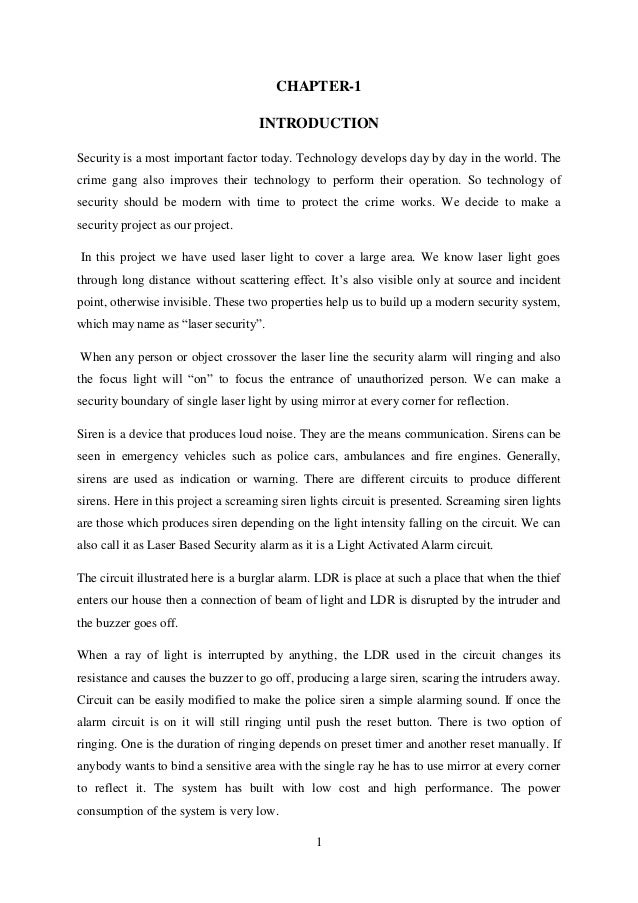 CHAPTER-1

INTRODUCTION

Security is a most important factor today. Technology develops day by day in the world. The crime gang also improves their technology to perform their operation. So technology of security should be modern with time to protect the crime works. We decide to make a security project as our project.

In this project we have used laser light to cover a large area. We know laser light goes through long distance without scattering effect. It's also visible only at source and incident point, otherwise invisible. These two properties help us to build up a modern security system, which may name as "laser security".

When any person or object crossover the laser line the security alarm will ringing and also the focus light will "on" to focus the entrance of unauthorized person. We can make a security boundary of single laser light by using mirror at every corner for reflection.

Siren is a device that produces loud noise. They are the means communication. Sirens can be seen in emergency vehicles such as police cars, ambulances and fire engines. Generally, sirens are used as indication or warning. There are different circuits to produce different sirens. Here in this project a screaming siren lights circuit is presented. Screaming siren lights are those which produces siren depending on the light intensity falling on the circuit. We can also call it as Laser Based Security alarm as it is a Light Activated Alarm circuit.

The circuit illustrated here is a burglar alarm. LDR is place at such a place that when the thief enters our house then a connection of beam of light and LDR is disrupted by the intruder and the buzzer goes off.

When a ray of light is interrupted by anything, the LDR used in the circuit changes its resistance and causes the buzzer to go off, producing a large siren, scaring the intruders away. Circuit can be easily modified to make the police siren a simple alarming sound. If once the alarm circuit is on it will still ringing until push the reset button. There is two option of ringing. One is the duration of ringing depends on preset timer and another reset manually. If anybody wants to bind a sensitive area with the single ray he has to use mirror at every corner to reflect it. The system has built with low cost and high performance. The power consumption of the system is very low.

1